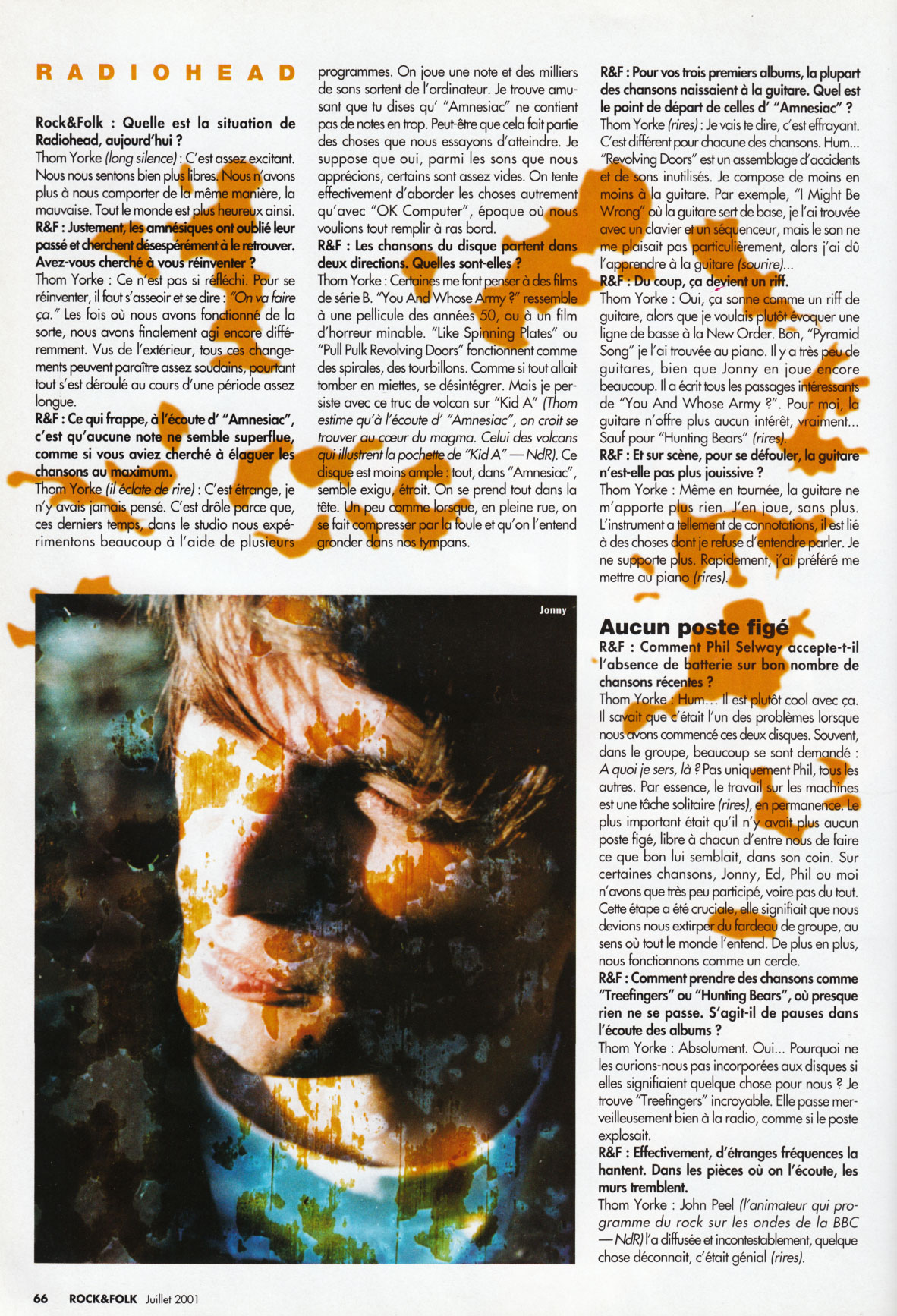 RADIOHEAD

Rock&Folk : Quelle est la situation de Radiohead, aujourd'hui ?
Thom Yorke (long silence) : C'est assez excitant. Nous nous sentons bien plus libres. Nous n'avons plus à nous comporter de la même manière, la mauvaise. Tout le monde est plus heureux ainsi.
R&F : Justement, les amnésiques ont oublié leur passé et cherchent désespérément à le retrouver. Avez-vous cherché à vous réinventer ?
Thom Yorke : Ce n'est pas si réfléchi. Pour se réinventer, il faut s'asseoir et se dire : "On va faire ça." Les fois où nous avons fonctionné de la sorte, nous avons finalement agi encore différemment. Vus de l'extérieur, tous ces changements peuvent paraître assez soudains, pourtant tout s'est déroulé au cours d'une période assez longue.
R&F : Ce qui frappe, à l'écoute d' "Amnesiac", c'est qu'aucune note ne semble superflue, comme si vous aviez cherché à élaguer les chansons au maximum.
Thom Yorke (il éclate de rire) : C'est étrange, je n'y avais jamais pensé. C'est drôle parce que, ces derniers temps, dans le studio nous expérimentons beaucoup à l'aide de plusieurs programmes. On joue une note et des milliers de sons sortent de l'ordinateur. Je trouve amusant que tu dises qu' "Amnesiac" ne contient pas de notes en trop. Peut-être que cela fait partie des choses que nous essayons d'atteindre. Je suppose que oui, parmi les sons que nous apprécions, certains sont assez vides. On tente effectivement d'aborder les choses autrement qu'avec "OK Computer", époque où nous voulions tout remplir à ras bord.
R&F : Les chansons du disque partent dans deux directions. Quelles sont-elles ?
Thom Yorke : Certaines me font penser à des films de série B. "You And Whose Army ?" ressemble à une pellicule des années 50, ou à un film d'horreur minable. "Like Spinning Plates" ou "Pull Pulk Revolving Doors" fonctionnent comme des spirales, des tourbillons. Comme si tout allait tomber en miettes, se désintégrer. Mais je persiste avec ce truc de volcan sur "Kid A" (Thom estime qu'à l'écoute d' "Amnesiac", on croit se trouver au cœur du magma. Celui des volcans qui illustrent la pochette de "Kid A" — NdR). Ce disque est moins ample : tout, dans "Amnesiac", semble exigu, étroit. On se prend tout dans la tête. Un peu comme lorsque, en pleine rue, on se fait compresser par la foule et qu'on l'entend gronder dans nos tympans.
R&F : Pour vos trois premiers albums, la plupart des chansons naissaient à la guitare. Quel est le point de départ de celles d' "Amnesiac" ?
Thom Yorke (rires) : Je vais te dire, c'est effrayant. C'est différent pour chacune des chansons. Hum... "Revolving Doors" est un assemblage d'accidents et de sons inutilisés. Je compose de moins en moins à la guitare. Par exemple, "I Might Be Wrong" où la guitare sert de base, je l'ai trouvée avec un clavier et un séquenceur, mais le son ne me plaisait pas particulièrement, alors j'ai dû l'apprendre à la guitare (sourire)...
R&F : Du coup, ça devient un riff.
Thom Yorke : Oui, ça sonne comme un riff de guitare, alors que je voulais plutôt évoquer une ligne de basse à la New Order. Bon, "Pyramid Song" je l'ai trouvée au piano. Il y a très peu de guitares, bien que Jonny en joue encore beaucoup. Il a écrit tous les passages intéressants de "You And Whose Army ?". Pour moi, la guitare n'offre plus aucun intérêt, vraiment... Sauf pour "Hunting Bears" (rires).
R&F : Et sur scène, pour se défouler, la guitare n'est-elle pas plus jouissive ?
Thom Yorke : Même en tournée, la guitare ne m'apporte plus rien. J'en joue, sans plus. L'instrument a tellement de connotations, il est lié à des choses dont je refuse d'entendre parler. Je ne supporte plus. Rapidement, j'ai préféré me mettre au piano (rires).

Jonny

Aucun poste figé
R&F : Comment Phil Selway accepte-t-il l'absence de batterie sur bon nombre de chansons récentes ?
Thom Yorke : Hum... Il est plutôt cool avec ça. Il savait que c'était l'un des problèmes lorsque nous avons commencé ces deux disques. Souvent, dans le groupe, beaucoup se sont demandé : A quoi je sers, là ? Pas uniquement Phil, tous les autres. Par essence, le travail sur les machines est une tâche solitaire (rires), en permanence. Le plus important était qu'il n'y avait plus aucun poste figé, libre à chacun d'entre nous de faire ce que bon lui semblait, dans son coin. Sur certaines chansons, Jonny, Ed, Phil ou moi n'avons que très peu participé, voire pas du tout. Cette étape a été cruciale, elle signifiait que nous devions nous extirper du fardeau de groupe, au sens où tout le monde l'entend. De plus en plus, nous fonctionnons comme un cercle.
R&F : Comment prendre des chansons comme "Treefingers" ou "Hunting Bears", où presque rien ne se passe. S'agit-il de pauses dans l'écoute des albums ?
Thom Yorke : Absolument. Oui... Pourquoi ne les aurions-nous pas incorporées aux disques si elles signifiaient quelque chose pour nous ? Je trouve "Treefingers" incroyable. Elle passe merveilleusement bien à la radio, comme si le poste explosait.
R&F : Effectivement, d'étranges fréquences la hantent. Dans les pièces où on l'écoute, les murs tremblent.
Thom Yorke : John Peel (l'animateur qui programme du rock sur les ondes de la BBC — NdR) l'a diffusée et incontestablement, quelque chose déconnait, c'était génial (rires).

66 ROCK&FOLK Juillet 2001